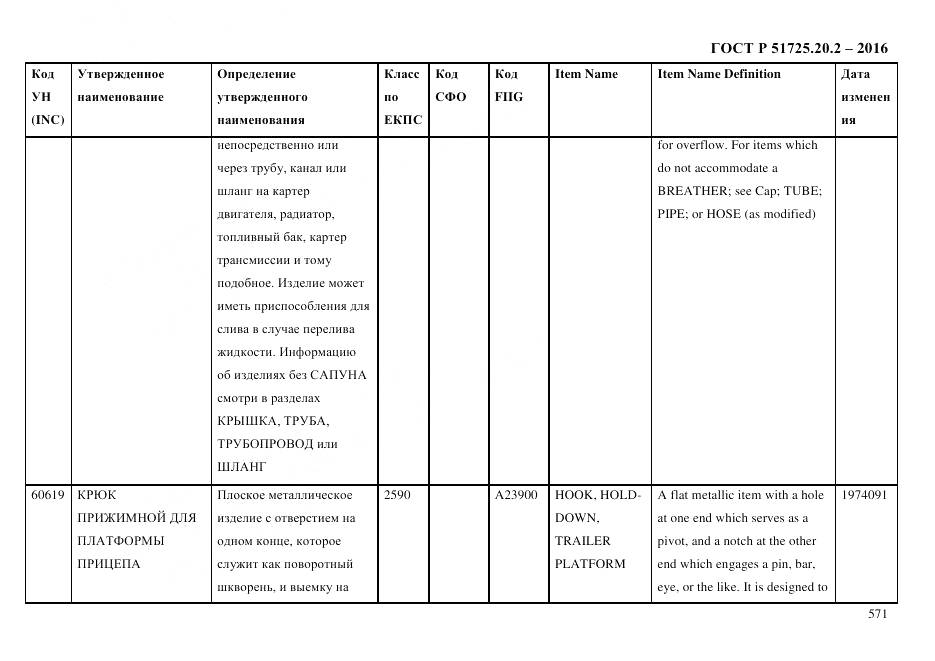 ГОСТ Р 51725.20.2 – 2016

| Код УН (INC) | Утвержденное наименование | Определение утвержденного наименования | Класс по ЕКПС | Код СФО | Код FIIG | Item Name | Item Name Definition | Дата изменения |
|---|---|---|---|---|---|---|---|---|
| | | непосредственно или через трубу, канал или шланг на картер двигателя, радиатор, топливный бак, картер трансмиссии и тому подобное. Изделие может иметь приспособления для слива в случае перелива жидкости. Информацию об изделиях без САПУНА смотри в разделах КРЫШКА, ТРУБА, ТРУБОПРОВОД или ШЛАНГ | | | | | for overflow. For items which do not accommodate a BREATHER; see Cap; TUBE; PIPE; or HOSE (as modified) | |
| 60619 | КРЮК ПРИЖИМНОЙ ДЛЯ ПЛАТФОРМЫ ПРИЦЕПА | Плоское металлическое изделие с отверстием на одном конце, которое служит как поворотный шкворень, и выемку на | 2590 | | A23900 | HOOK, HOLD-DOWN, TRAILER PLATFORM | A flat metallic item with a hole at one end which serves as a pivot, and a notch at the other end which engages a pin, bar, eye, or the like. It is designed to | 1974091 |

571